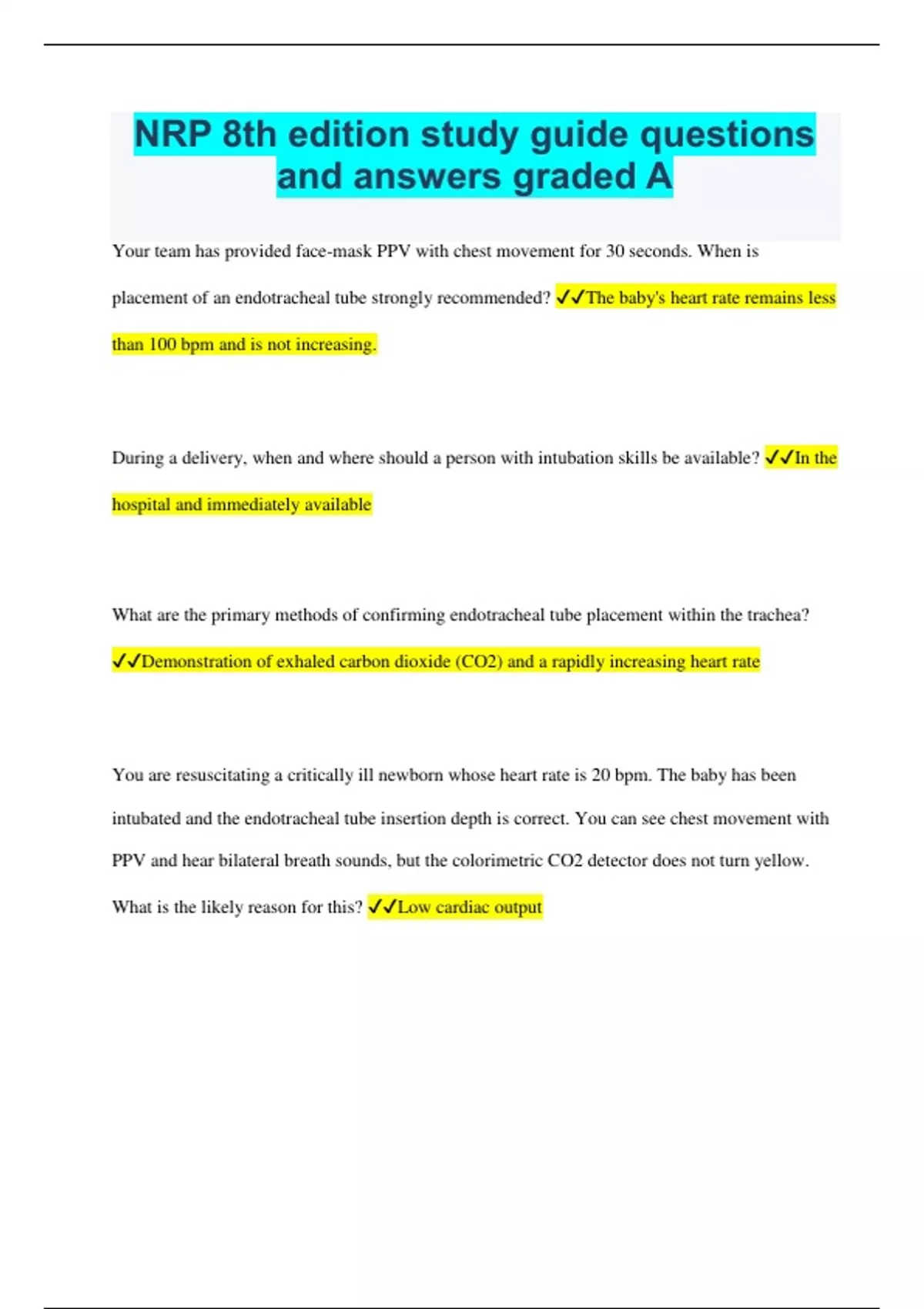 NRP 8th edition study guide questions and answers graded A

Your team has provided face-mask PPV with chest movement for 30 seconds. When is placement of an endotracheal tube strongly recommended? ✓✓The baby's heart rate remains less than 100 bpm and is not increasing.

During a delivery, when and where should a person with intubation skills be available? ✓✓In the hospital and immediately available

What are the primary methods of confirming endotracheal tube placement within the trachea? ✓✓Demonstration of exhaled carbon dioxide (CO2) and a rapidly increasing heart rate

You are resuscitating a critically ill newborn whose heart rate is 20 bpm. The baby has been intubated and the endotracheal tube insertion depth is correct. You can see chest movement with PPV and hear bilateral breath sounds, but the colorimetric CO2 detector does not turn yellow. What is the likely reason for this? ✓✓Low cardiac output